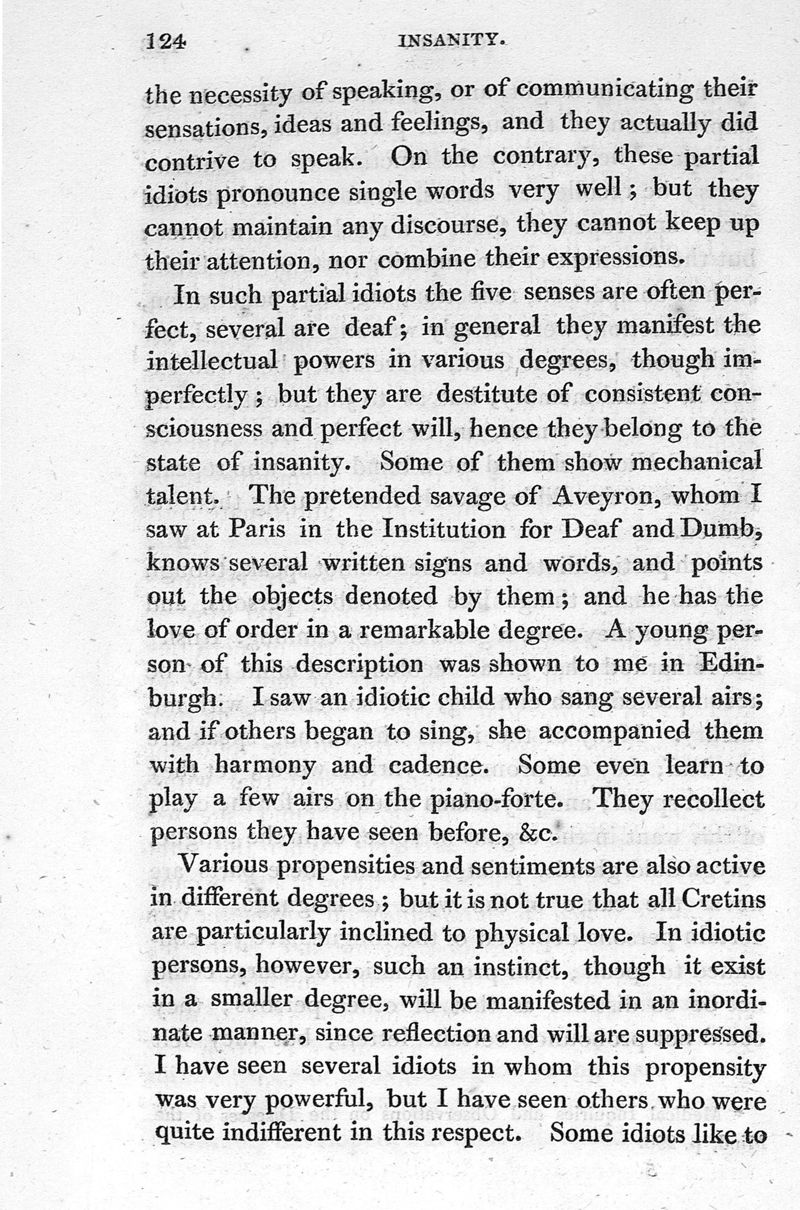 124 INSANITY.

the necessity of speaking, or of communicating their sensations, ideas and feelings, and they actually did contrive to speak. On the contrary, these partial idiots pronounce single words very well; but they cannot maintain any discourse, they cannot keep up their attention, nor combine their expressions.

In such partial idiots the five senses are often perfect, several are deaf; in general they manifest the intellectual powers in various degrees, though imperfectly; but they are destitute of consistent consciousness and perfect will, hence they belong to the state of insanity. Some of them show mechanical talent. The pretended savage of Aveyron, whom I saw at Paris in the Institution for Deaf and Dumb, knows several written signs and words, and points out the objects denoted by them; and he has the love of order in a remarkable degree. A young person of this description was shown to me in Edinburgh. I saw an idiotic child who sang several airs; and if others began to sing, she accompanied them with harmony and cadence. Some even learn to play a few airs on the piano-forte. They recollect persons they have seen before, &c.

Various propensities and sentiments are also active in different degrees; but it is not true that all Cretins are particularly inclined to physical love. In idiotic persons, however, such an instinct, though it exist in a smaller degree, will be manifested in an inordinate manner, since reflection and will are suppressed. I have seen several idiots in whom this propensity was very powerful, but I have seen others who were quite indifferent in this respect. Some idiots like to